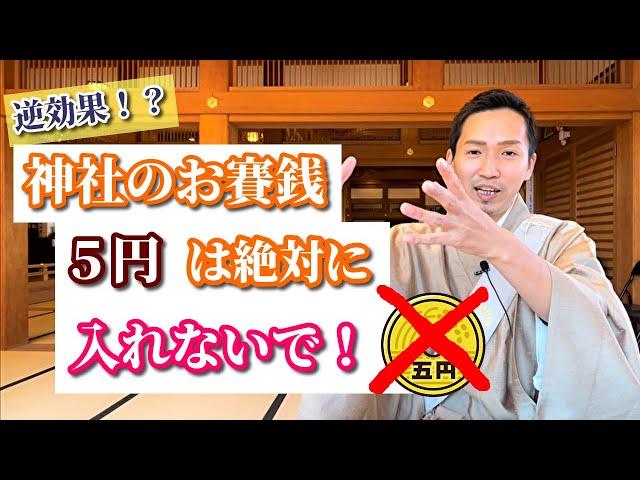 逆効果！？

神社のお賽銭

5円 は絶対に

入れないで！

五円